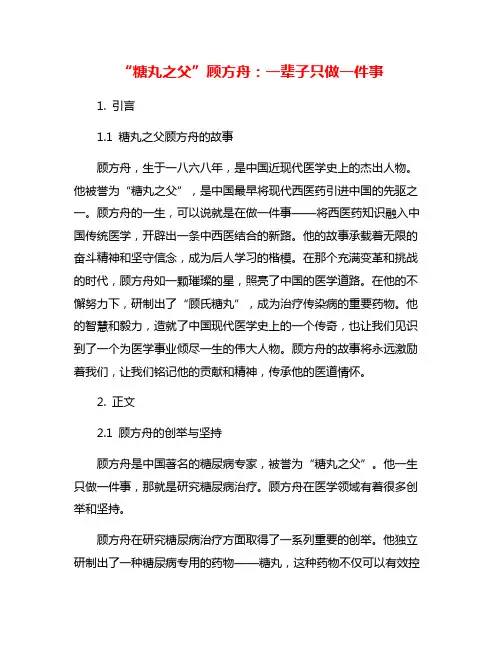 “糖丸之父”顾方舟：一辈子只做一件事

1. 引言

1.1 糖丸之父顾方舟的故事

顾方舟，生于一八六八年，是中国近现代医学史上的杰出人物。他被誉为“糖丸之父”，是中国最早将现代西医药引进中国的先驱之一。顾方舟的一生，可以说就是在做一件事——将西医药知识融入中国传统医学，开辟出一条中西医结合的新路。他的故事承载着无限的奋斗精神和坚守信念，成为后人学习的楷模。在那个充满变革和挑战的时代，顾方舟如一颗璀璨的星，照亮了中国的医学道路。在他的不懈努力下，研制出了“顾氏糖丸”，成为治疗传染病的重要药物。他的智慧和毅力，造就了中国现代医学史上的一个传奇，也让我们见识到了一个为医学事业倾尽一生的伟大人物。顾方舟的故事将永远激励着我们，让我们铭记他的贡献和精神，传承他的医道情怀。

2. 正文

2.1 顾方舟的创举与坚持

顾方舟是中国著名的糖尿病专家，被誉为“糖丸之父”。他一生只做一件事，那就是研究糖尿病治疗。顾方舟在医学领域有着很多创举和坚持。

顾方舟在研究糖尿病治疗方面取得了一系列重要的创举。他独立研制出了一种糖尿病专用的药物——糖丸，这种药物不仅可以有效控